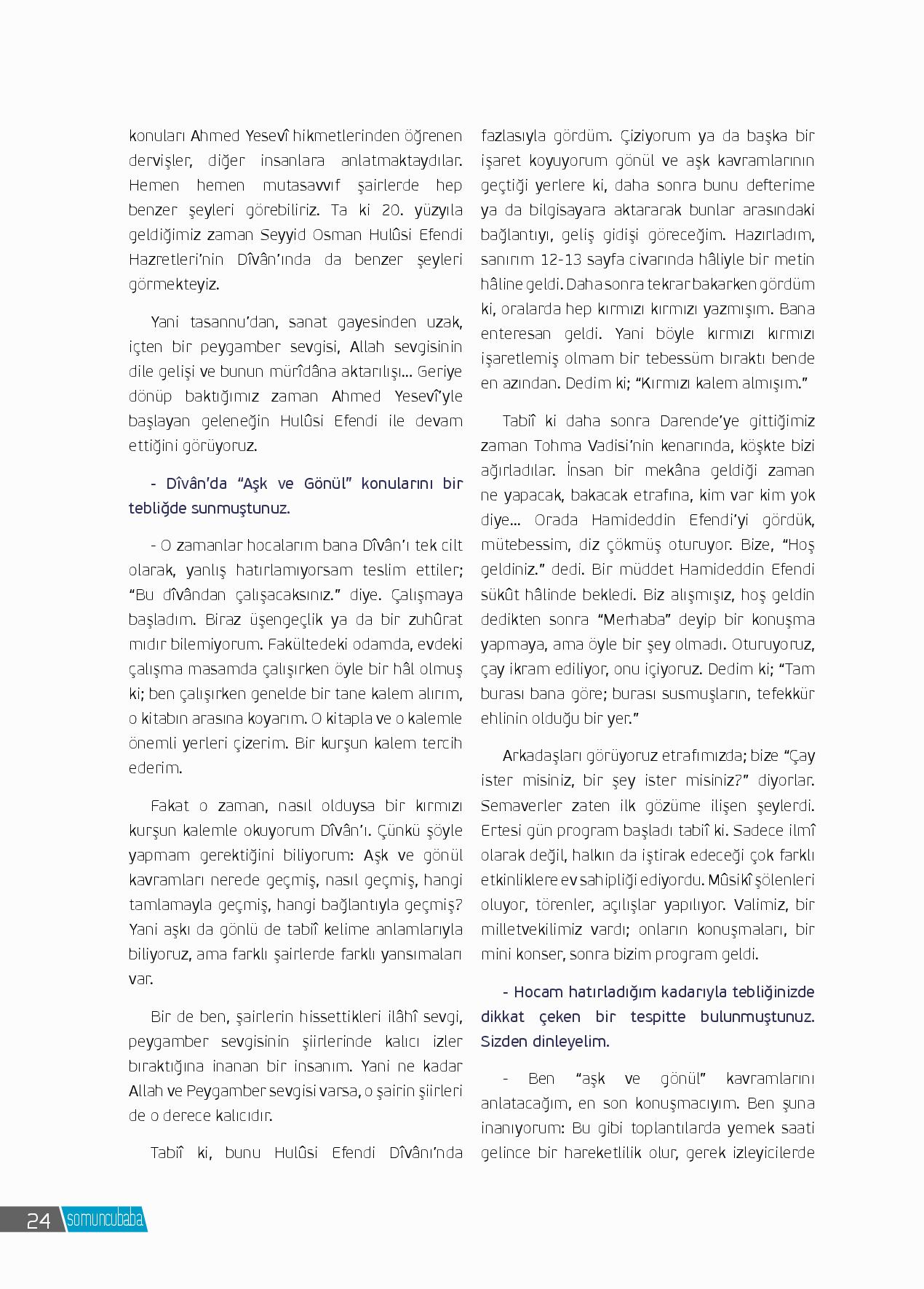 konuları Ahmed Yesevî hikmetlerinden öğrenen dervişler, diğer insanlara anlatmaktaydılar. Hemen hemen mutasavvıf şairlerde hep benzer şeyleri görebiliriz. Ta ki 20. yüzyıla geldiğimiz zaman Seyyid Osman Hulûsi Efendi Hazretleri'nin Dîvân'ında da benzer şeyleri görmekteyiz.

Yani tasannu'dan, sanat gayesinden uzak, içten bir peygamber sevgisi, Allah sevgisinin dile gelişi ve bunun mürîdâna aktarılışı... Geriye dönüp baktığımız zaman Ahmed Yesevî'yle başlayan geleneğin Hulûsi Efendi ile devam ettiğini görüyoruz.

- Dîvân'da "Aşk ve Gönül" konularını bir tebliğde sunmuştunuz.

- O zamanlar hocalarım bana Dîvân'ı tek cilt olarak, yanlış hatırlamıyorsam teslim ettiler; "Bu dîvândan çalışacaksınız." diye. Çalışmaya başladım. Biraz üşengeçlik ya da bir zuhûrat mıdır bilemiyorum. Fakültedeki odamda, evdeki çalışma masamda çalışırken öyle bir hâl olmuş ki; ben çalışırken genelde bir tane kalem alırım, o kitabın arasına koyarım. O kitapla ve o kalemle önemli yerleri çizerim. Bir kurşun kalem tercih ederim.

Fakat o zaman, nasıl olduysa bir kırmızı kurşun kalemle okuyorum Dîvân'ı. Çünkü şöyle yapmam gerektiğini biliyorum: Aşk ve gönül kavramları nerede geçmiş, nasıl geçmiş, hangi tamlamayla geçmiş, hangi bağlantıyla geçmiş? Yani aşkı da gönlü de tabiî kelime anlamlarıyla biliyoruz, ama farklı şairlerde farklı yansımaları var.

Bir de ben, şairlerin hissettikleri ilâhî sevgi, peygamber sevgisinin şiirlerinde kalıcı izler bıraktığına inanan bir insanım. Yani ne kadar Allah ve Peygamber sevgisi varsa, o şairin şiirleri de o derece kalıcıdır.

Tabiî ki, bunu Hulûsi Efendi Dîvânı'nda fazlasıyla gördüm. Çiziyorum ya da başka bir işaret koyuyorum gönül ve aşk kavramlarının geçtiği yerlere ki, daha sonra bunu defterime ya da bilgisayara aktararak bunlar arasındaki bağlantıyı, geliş gidişi göreceğim. Hazırladım, sanırım 12-13 sayfa civarında hâliyle bir metin hâline geldi. Daha sonra tekrar bakarken gördüm ki, oralarda hep kırmızı kırmızı yazmışım. Bana enteresan geldi. Yani böyle kırmızı kırmızı işaretlemiş olmam bir tebessüm bıraktı bende en azından. Dedim ki; "Kırmızı kalem almışım."

Tabiî ki daha sonra Darende'ye gittiğimiz zaman Tohma Vadisi'nin kenarında, köşkte bizi ağırladılar. İnsan bir mekâna geldiği zaman ne yapacak, bakacak etrafına, kim var kim yok diye... Orada Hamideddin Efendi'yi gördük, mütebessim, diz çökmüş oturuyor. Bize, "Hoş geldiniz." dedi. Bir müddet Hamideddin Efendi sükût hâlinde bekledi. Biz alışmışız, hoş geldin dedikten sonra "Merhaba" deyip bir konuşma yapmaya, ama öyle bir şey olmadı. Oturuyoruz, çay ikram ediliyor, onu içiyoruz. Dedim ki; "Tam burası bana göre; burası susmuşların, tefekkür ehlinin olduğu bir yer."

Arkadaşları görüyoruz etrafımızda; bize "Çay ister misiniz, bir şey ister misiniz?" diyorlar. Semaverler zaten ilk gözüme ilişen şeylerdi. Ertesi gün program başladı tabiî ki. Sadece ilmî olarak değil, halkın da iştirak edeceği çok farklı etkinliklere ev sahipliği ediyordu. Mûsikî şölenleri oluyor, törenler, açılışlar yapılıyor. Valimiz, bir milletvekilimiz vardı; onların konuşmaları, bir mini konser, sonra bizim program geldi.

- Hocam hatırladığım kadarıyla tebliğinizde dikkat çeken bir tespitte bulunmuştunuz. Sizden dinleyelim.

- Ben "aşk ve gönül" kavramlarını anlatacağım, en son konuşmacıyım. Ben şuna inanıyorum: Bu gibi toplantılarda yemek saati gelince bir hareketlilik olur, gerek izleyicilerde

24 somuncubaba